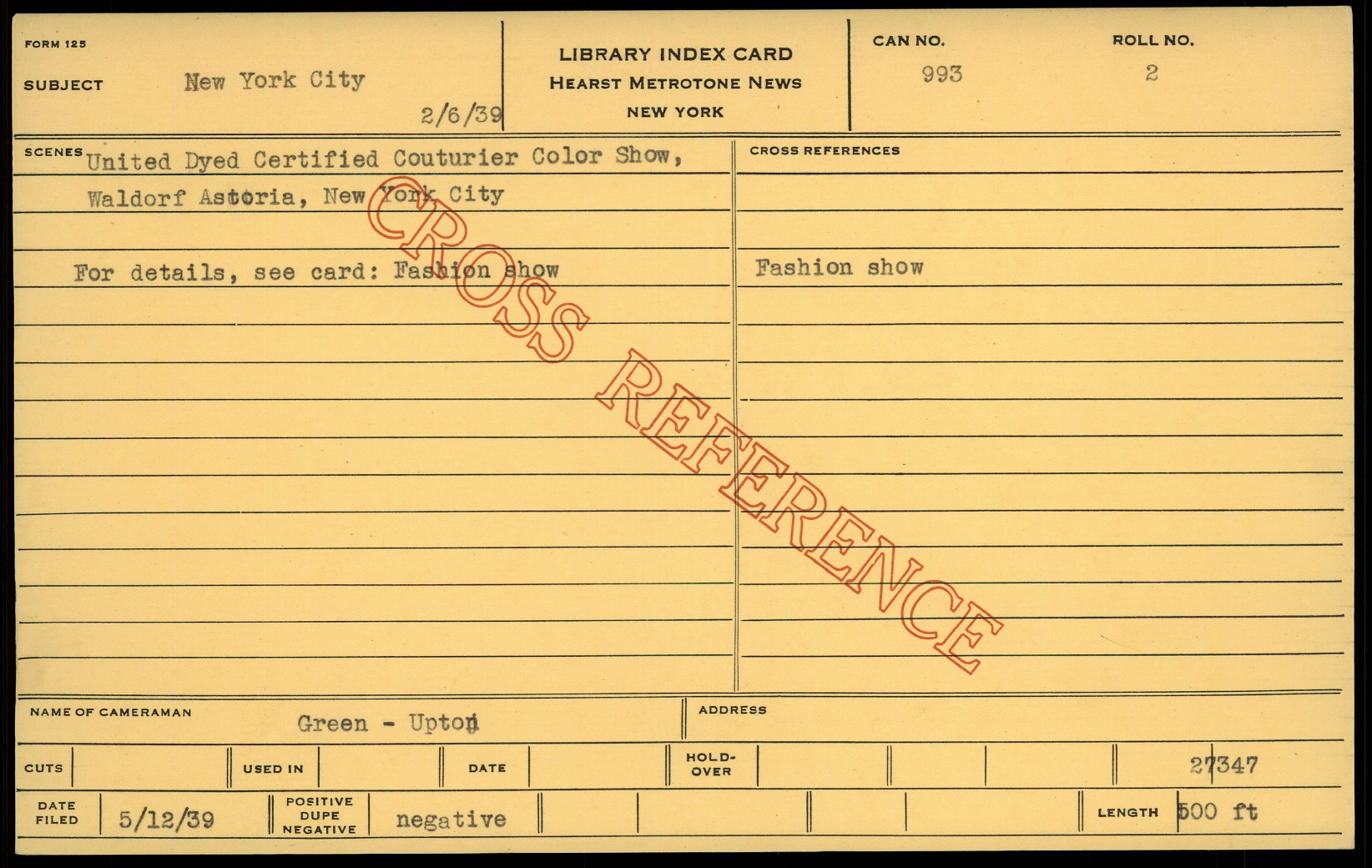 FORM 125

SUBJECT New York City

2/6/39

LIBRARY INDEX CARD
HEARST METROTONE NEWS
NEW YORK

CAN NO.
993

ROLL NO.
2

SCENES United Dyed Certified Couturier Color Show, Waldorf Astoria, New York City

For details, see card: Fashion show

CROSS REFERENCES

Fashion show

NAME OF CAMERAMAN Green - Upton

ADDRESS

CUTS

USED IN

DATE

HOLD-OVER

27347

DATE FILED 5/12/39

POSITIVE DUPE NEGATIVE negative

LENGTH 500 ft

CROSS REFERENCE